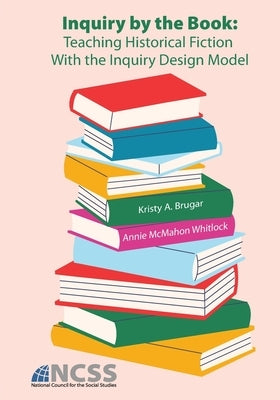 Inquiry by the Book:
Teaching Historical Fiction
With the Inquiry Design Model

Kristy A. Brugar

Annie McMahon Whitlock

NCSS
National Council for the Social Studies